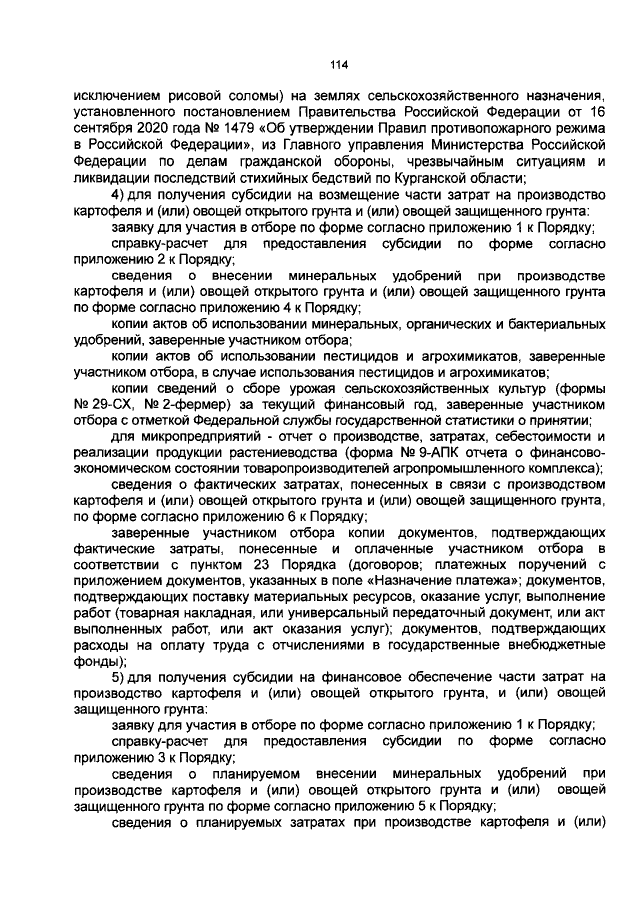 114

исключением рисовой соломы) на землях сельскохозяйственного назначения, установленного постановлением Правительства Российской Федерации от 16 сентября 2020 года № 1479 «Об утверждении Правил противопожарного режима в Российской Федерации», из Главного управления Министерства Российской Федерации по делам гражданской обороны, чрезвычайным ситуациям и ликвидации последствий стихийных бедствий по Курганской области;

4) для получения субсидии на возмещение части затрат на производство картофеля и (или) овощей открытого грунта и (или) овощей защищенного грунта:

заявку для участия в отборе по форме согласно приложению 1 к Порядку;

справку-расчет для предоставления субсидии по форме согласно приложению 2 к Порядку;

сведения о внесении минеральных удобрений при производстве картофеля и (или) овощей открытого грунта и (или) овощей защищенного грунта по форме согласно приложению 4 к Порядку;

копии актов об использовании минеральных, органических и бактериальных удобрений, заверенные участником отбора;

копии актов об использовании пестицидов и агрохимикатов, заверенные участником отбора, в случае использования пестицидов и агрохимикатов;

копии сведений о сборе урожая сельскохозяйственных культур (формы № 29-СХ, № 2-фермер) за текущий финансовый год, заверенные участником отбора с отметкой Федеральной службы государственной статистики о принятии;

для микропредприятий - отчет о производстве, затратах, себестоимости и реализации продукции растениеводства (форма № 9-АПК отчета о финансово-экономическом состоянии товаропроизводителей агропромышленного комплекса);

сведения о фактических затратах, понесенных в связи с производством картофеля и (или) овощей открытого грунта и (или) овощей защищенного грунта, по форме согласно приложению 6 к Порядку;

заверенные участником отбора копии документов, подтверждающих фактические затраты, понесенные и оплаченные участником отбора в соответствии с пунктом 23 Порядка (договоров; платежных поручений с приложением документов, указанных в поле «Назначение платежа»; документов, подтверждающих поставку материальных ресурсов, оказание услуг, выполнение работ (товарная накладная, или универсальный передаточный документ, или акт выполненных работ, или акт оказания услуг); документов, подтверждающих расходы на оплату труда с отчислениями в государственные внебюджетные фонды);

5) для получения субсидии на финансовое обеспечение части затрат на производство картофеля и (или) овощей открытого грунта, и (или) овощей защищенного грунта:

заявку для участия в отборе по форме согласно приложению 1 к Порядку;

справку-расчет для предоставления субсидии по форме согласно приложению 3 к Порядку;

сведения о планируемом внесении минеральных удобрений при производстве картофеля и (или) овощей открытого грунта и (или) овощей защищенного грунта по форме согласно приложению 5 к Порядку;

сведения о планируемых затратах при производстве картофеля и (или)